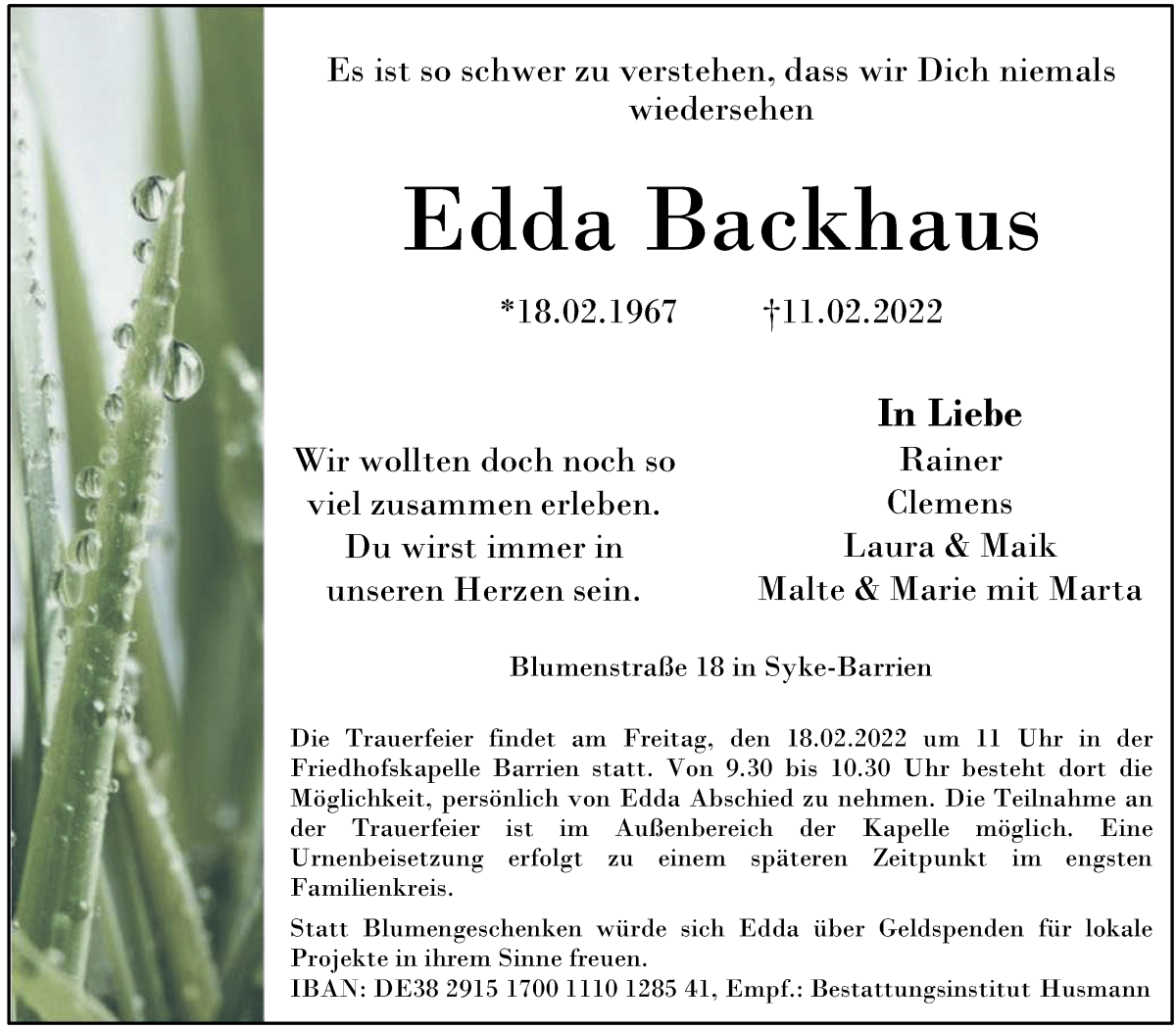 Es ist so schwer zu verstehen, dass wir Dich niemals wiedersehen

Edda Backhaus

*18.02.1967 †11.02.2022

Wir wollten doch noch so viel zusammen erleben. Du wirst immer in unseren Herzen sein.

In Liebe
Rainer
Clemens
Laura & Maik
Malte & Marie mit Marta

Blumenstraße 18 in Syke-Barrien

Die Trauerfeier findet am Freitag, den 18.02.2022 um 11 Uhr in der Friedhofskapelle Barrien statt. Von 9.30 bis 10.30 Uhr besteht dort die Möglichkeit, persönlich von Edda Abschied zu nehmen. Die Teilnahme an der Trauerfeier ist im Außenbereich der Kapelle möglich. Eine Urnenbeisetzung erfolgt zu einem späteren Zeitpunkt im engsten Familienkreis.

Statt Blumengeschenken würde sich Edda über Geldspenden für lokale Projekte in ihrem Sinne freuen.
IBAN: DE38 2915 1700 1110 1285 41, Empf.: Bestattungsinstitut Husmann